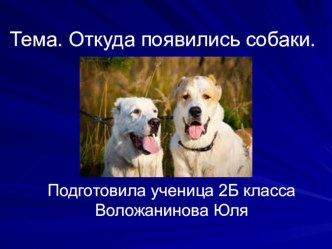 Тема. Откуда появились собаки.

Подготовила ученица 2Б класса
Воложанинова Юля